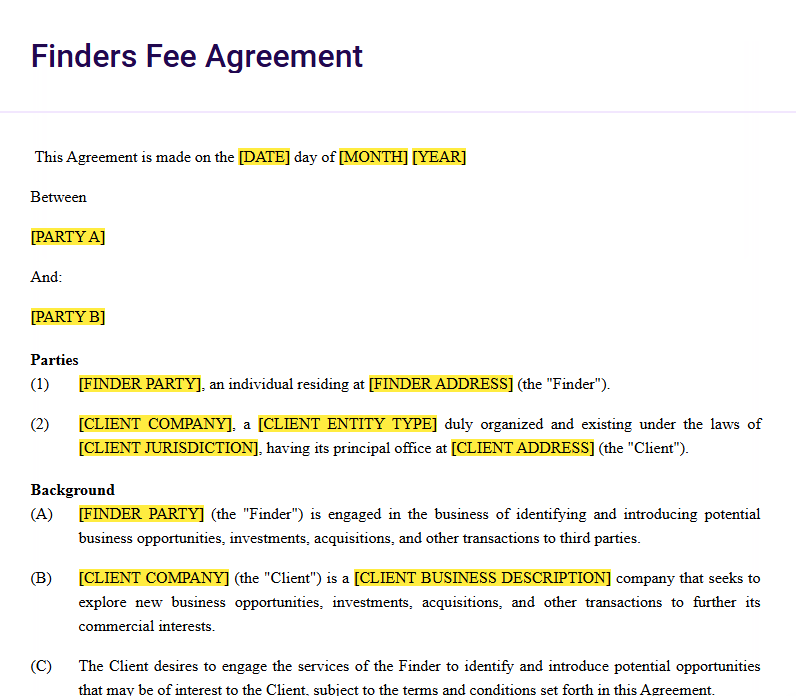 Finders Fee Agreement

This Agreement is made on the [DATE] day of [MONTH] [YEAR]

Between

[PARTY A]

And:

[PARTY B]

Parties

(1) [FINDER PARTY], an individual residing at [FINDER ADDRESS] (the "Finder").

(2) [CLIENT COMPANY], a [CLIENT ENTITY TYPE] duly organized and existing under the laws of [CLIENT JURISDICTION], having its principal office at [CLIENT ADDRESS] (the "Client").

Background

(A) [FINDER PARTY] (the "Finder") is engaged in the business of identifying and introducing potential business opportunities, investments, acquisitions, and other transactions to third parties.

(B) [CLIENT COMPANY] (the "Client") is a [CLIENT BUSINESS DESCRIPTION] company that seeks to explore new business opportunities, investments, acquisitions, and other transactions to further its commercial interests.

(C) The Client desires to engage the services of the Finder to identify and introduce potential opportunities that may be of interest to the Client, subject to the terms and conditions set forth in this Agreement.